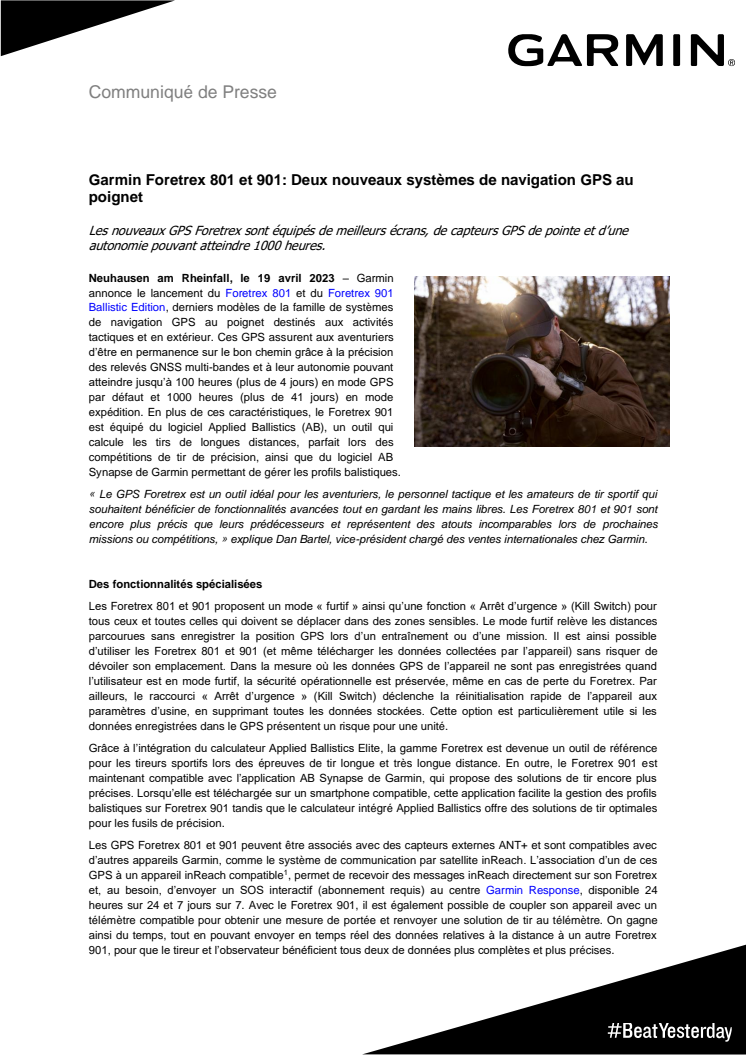 GARMIN.

Communiqué de Presse

Garmin Foretrex 801 et 901: Deux nouveaux systèmes de navigation GPS au poignet

Les nouveaux GPS Foretrex sont équipés de meilleurs écrans, de capteurs GPS de pointe et d'une autonomie pouvant atteindre 1000 heures.

Neuhausen am Rheinfall, le 19 avril 2023 – Garmin annonce le lancement du Foretrex 801 et du Foretrex 901 Ballistic Edition, derniers modèles de la famille de systèmes de navigation GPS au poignet destinés aux activités tactiques et en extérieur. Ces GPS assurent aux aventuriers d'être en permanence sur le bon chemin grâce à la précision des relevés GNSS multi-bandes et à leur autonomie pouvant atteindre jusqu'à 100 heures (plus de 4 jours) en mode GPS par défaut et 1000 heures (plus de 41 jours) en mode expédition. En plus de ces caractéristiques, le Foretrex 901 est équipé du logiciel Applied Ballistics (AB), un outil qui calcule les tirs de longues distances, parfait lors des compétitions de tir de précision, ainsi que du logiciel AB Synapse de Garmin permettant de gérer les profils balistiques.

« Le GPS Foretrex est un outil idéal pour les aventuriers, le personnel tactique et les amateurs de tir sportif qui souhaitent bénéficier de fonctionnalités avancées tout en gardant les mains libres. Les Foretrex 801 et 901 sont encore plus précis que leurs prédécesseurs et représentent des atouts incomparables lors de prochaines missions ou compétitions, » explique Dan Bartel, vice-président chargé des ventes internationales chez Garmin.

Des fonctionnalités spécialisées

Les Foretrex 801 et 901 proposent un mode « furtif » ainsi qu'une fonction « Arrêt d'urgence » (Kill Switch) pour tous ceux et toutes celles qui doivent se déplacer dans des zones sensibles. Le mode furtif relève les distances parcourues sans enregistrer la position GPS lors d'un entraînement ou d'une mission. Il est ainsi possible d'utiliser les Foretrex 801 et 901 (et même télécharger les données collectées par l'appareil) sans risquer de dévoiler son emplacement. Dans la mesure où les données GPS de l'appareil ne sont pas enregistrées quand l'utilisateur est en mode furtif, la sécurité opérationnelle est préservée, même en cas de perte du Foretrex. Par ailleurs, le raccourci « Arrêt d'urgence » (Kill Switch) déclenche la réinitialisation rapide de l'appareil aux paramètres d'usine, en supprimant toutes les données stockées. Cette option est particulièrement utile si les données enregistrées dans le GPS présentent un risque pour une unité.

Grâce à l'intégration du calculateur Applied Ballistics Elite, la gamme Foretrex est devenue un outil de référence pour les tireurs sportifs lors des épreuves de tir longue et très longue distance. En outre, le Foretrex 901 est maintenant compatible avec l'application AB Synapse de Garmin, qui propose des solutions de tir encore plus précises. Lorsqu'elle est téléchargée sur un smartphone compatible, cette application facilite la gestion des profils balistiques sur Foretrex 901 tandis que le calculateur intégré Applied Ballistics offre des solutions de tir optimales pour les fusils de précision.

Les GPS Foretrex 801 et 901 peuvent être associés avec des capteurs externes ANT+ et sont compatibles avec d'autres appareils Garmin, comme le système de communication par satellite inReach. L'association d'un de ces GPS à un appareil inReach compatible$^1$, permet de recevoir des messages inReach directement sur son Foretrex et, au besoin, d'envoyer un SOS interactif (abonnement requis) au centre Garmin Response, disponible 24 heures sur 24 et 7 jours sur 7. Avec le Foretrex 901, il est également possible de coupler son appareil avec un télémètre compatible pour obtenir une mesure de portée et renvoyer une solution de tir au télémètre. On gagne ainsi du temps, tout en pouvant envoyer en temps réel des données relatives à la distance à un autre Foretrex 901, pour que le tireur et l'observateur bénéficient tous deux de données plus complètes et plus précises.

#BeatYesterday